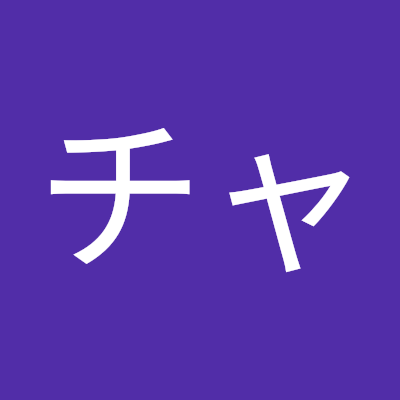 チャ